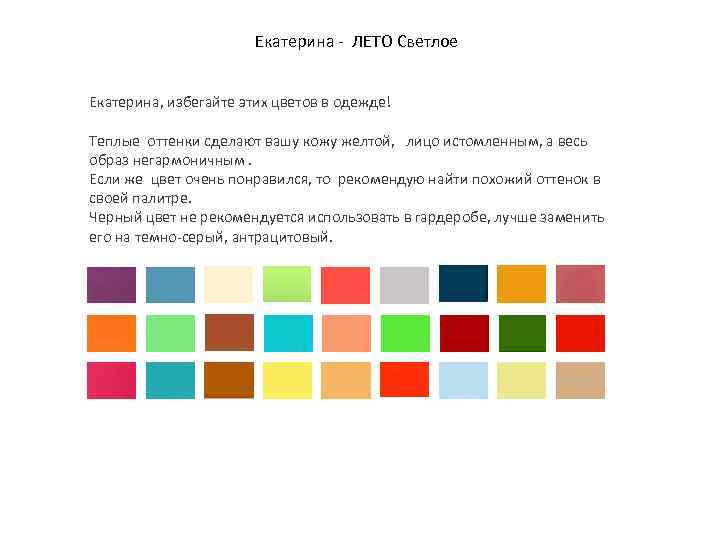 Екатерина - ЛЕТО Светлое

Екатерина, избегайте этих цветов в одежде!

Теплые оттенки сделают вашу кожу желтой, лицо истомленным, а весь образ негармоничным .
Если же цвет очень понравился, то рекомендую найти похожий оттенок в своей палитре.
Черный цвет не рекомендуется использовать в гардеробе, лучше заменить его на темно-серый, антрацитовый.